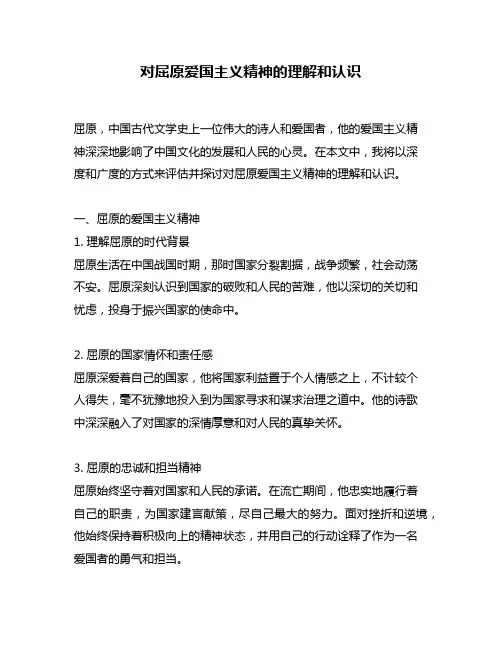 对屈原爱国主义精神的理解和认识

屈原，中国古代文学史上一位伟大的诗人和爱国者，他的爱国主义精神深深地影响了中国文化的发展和人民的心灵。在本文中，我将以深度和广度的方式来评估并探讨对屈原爱国主义精神的理解和认识。

一、屈原的爱国主义精神
1. 理解屈原的时代背景
屈原生活在中国战国时期，那时国家分裂割据，战争频繁，社会动荡不安。屈原深刻认识到国家的破败和人民的苦难，他以深切的关切和忧虑，投身于振兴国家的使命中。

2. 屈原的国家情怀和责任感
屈原深爱着自己的国家，他将国家利益置于个人情感之上，不计较个人得失，毫不犹豫地投入到为国家寻求和谋求治理之道中。他的诗歌中深深融入了对国家的深情厚意和对人民的真挚关怀。

3. 屈原的忠诚和担当精神
屈原始终坚守着对国家和人民的承诺。在流亡期间，他忠实地履行着自己的职责，为国家建言献策，尽自己最大的努力。面对挫折和逆境，他始终保持着积极向上的精神状态，并用自己的行动诠释了作为一名爱国者的勇气和担当。